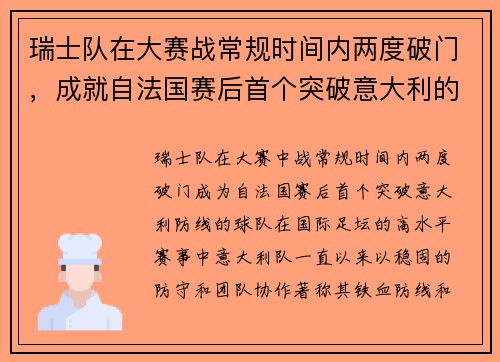 瑞士队在大赛战常规时间内两度破门，成就自法国赛后首个突破意大利的

瑞士队在大赛中战常规时间内两度破门成为自法国赛后首个突破意大利防线的球队在国际足坛的高水平赛事中意大利队一直以来以稳固的防守和团队协作著称其铁血防线和